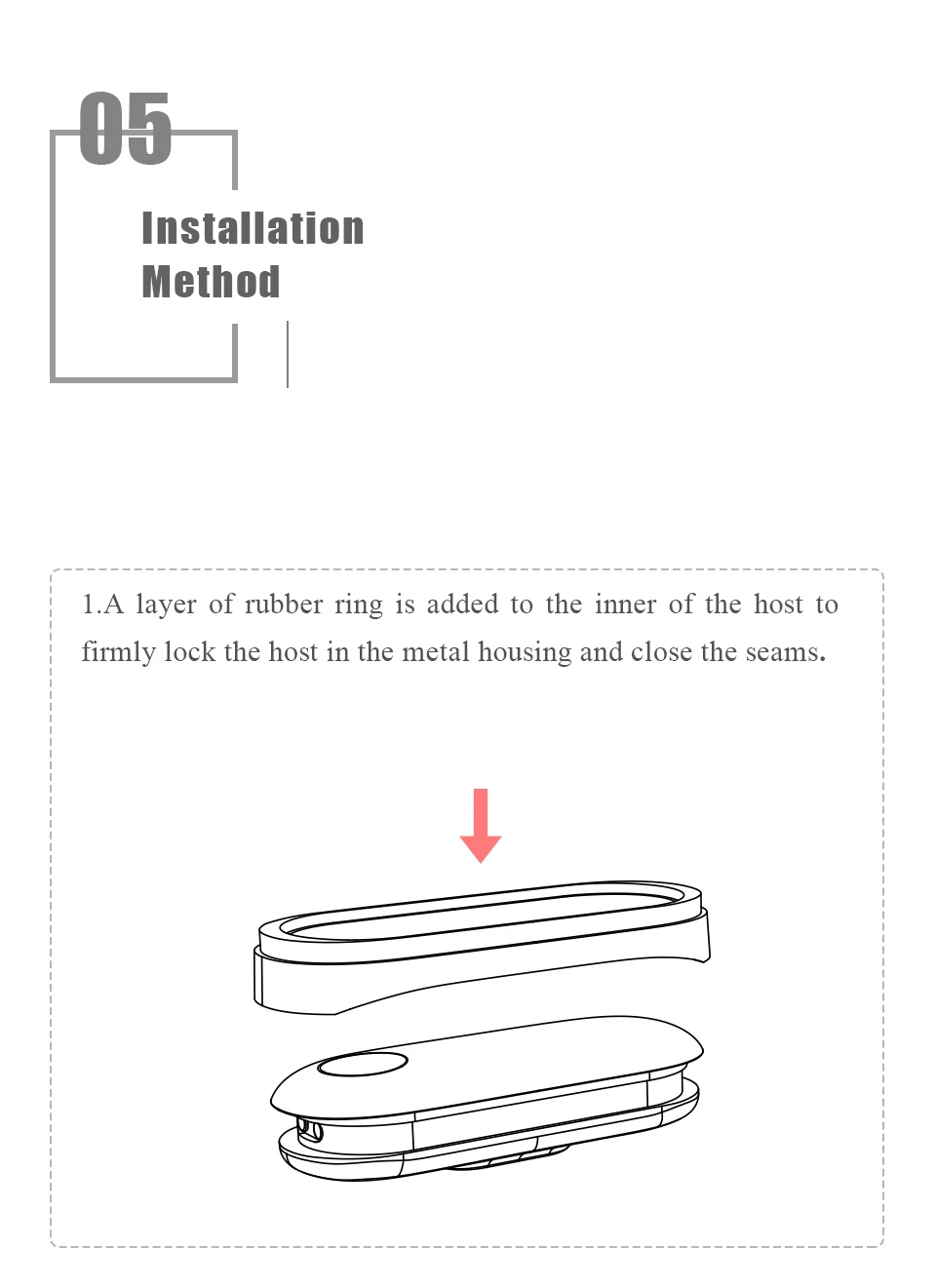 05

Installation Method

1.A layer of rubber ring is added to the inner of the host to firmly lock the host in the metal housing and close the seams.